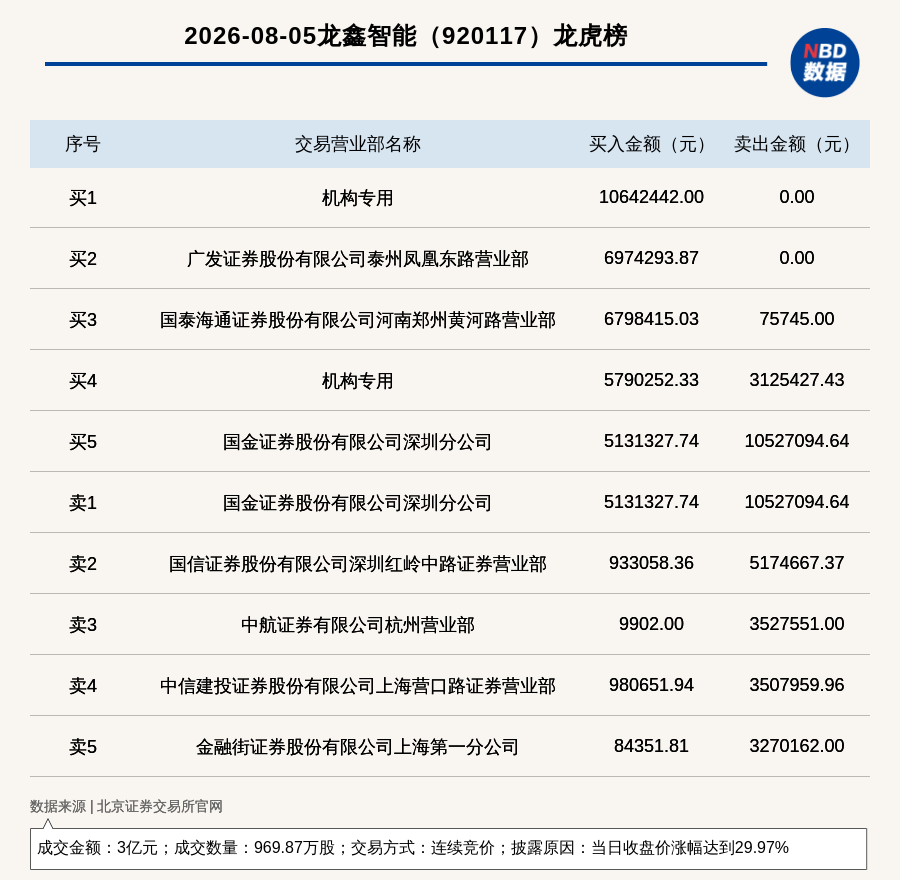 2026-08-05龙鑫智能（920117）龙虎榜

NBD 数据

| 序号 | 交易营业部名称 | 买入金额（元） | 卖出金额（元） |
|---|---|---|---|
| 买1 | 机构专用 | 10642442.00 | 0.00 |
| 买2 | 广发证券股份有限公司泰州凤凰东路营业部 | 6974293.87 | 0.00 |
| 买3 | 国泰海通证券股份有限公司河南郑州黄河路营业部 | 6798415.03 | 75745.00 |
| 买4 | 机构专用 | 5790252.33 | 3125427.43 |
| 买5 | 国金证券股份有限公司深圳分公司 | 5131327.74 | 10527094.64 |
| 卖1 | 国金证券股份有限公司深圳分公司 | 5131327.74 | 10527094.64 |
| 卖2 | 国信证券股份有限公司深圳红岭中路证券营业部 | 933058.36 | 5174667.37 |
| 卖3 | 中航证券有限公司杭州营业部 | 9902.00 | 3527551.00 |
| 卖4 | 中信建投证券股份有限公司上海营口路证券营业部 | 980651.94 | 3507959.96 |
| 卖5 | 金融街证券股份有限公司上海第一分公司 | 84351.81 | 3270162.00 |

数据来源 | 北京证券交易所官网

成交金额：3亿元；成交数量：969.87万股；交易方式：连续竞价；披露原因：当日收盘价涨幅达到29.97%